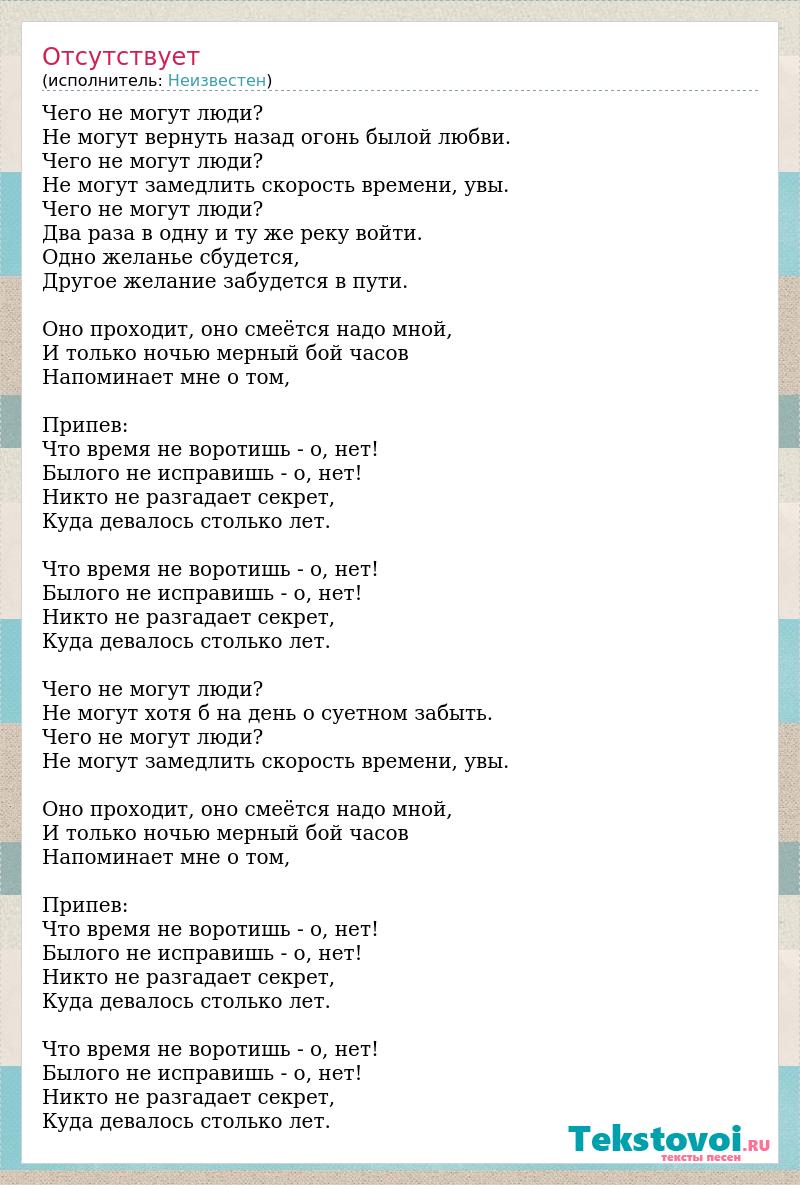 Отсутствует
(исполнитель: Неизвестен)

Чего не могут люди?
Не могут вернуть назад огонь былой любви.
Чего не могут люди?
Не могут замедлить скорость времени, увы.
Чего не могут люди?
Два раза в одну и ту же реку войти.
Одно желанье сбудется,
Другое желание забудется в пути.

Оно проходит, оно смеётся надо мной,
И только ночью мерный бой часов
Напоминает мне о том,

Припев:
Что время не воротишь - о, нет!
Былого не исправишь - о, нет!
Никто не разгадает секрет,
Куда девалось столько лет.

Что время не воротишь - о, нет!
Былого не исправишь - о, нет!
Никто не разгадает секрет,
Куда девалось столько лет.

Чего не могут люди?
Не могут хотя б на день о суетном забыть.
Чего не могут люди?
Не могут замедлить скорость времени, увы.

Оно проходит, оно смеётся надо мной,
И только ночью мерный бой часов
Напоминает мне о том,

Припев:
Что время не воротишь - о, нет!
Былого не исправишь - о, нет!
Никто не разгадает секрет,
Куда девалось столько лет.

Что время не воротишь - о, нет!
Былого не исправишь - о, нет!
Никто не разгадает секрет,
Куда девалось столько лет.

Tekstovoi.RU
тексты песен